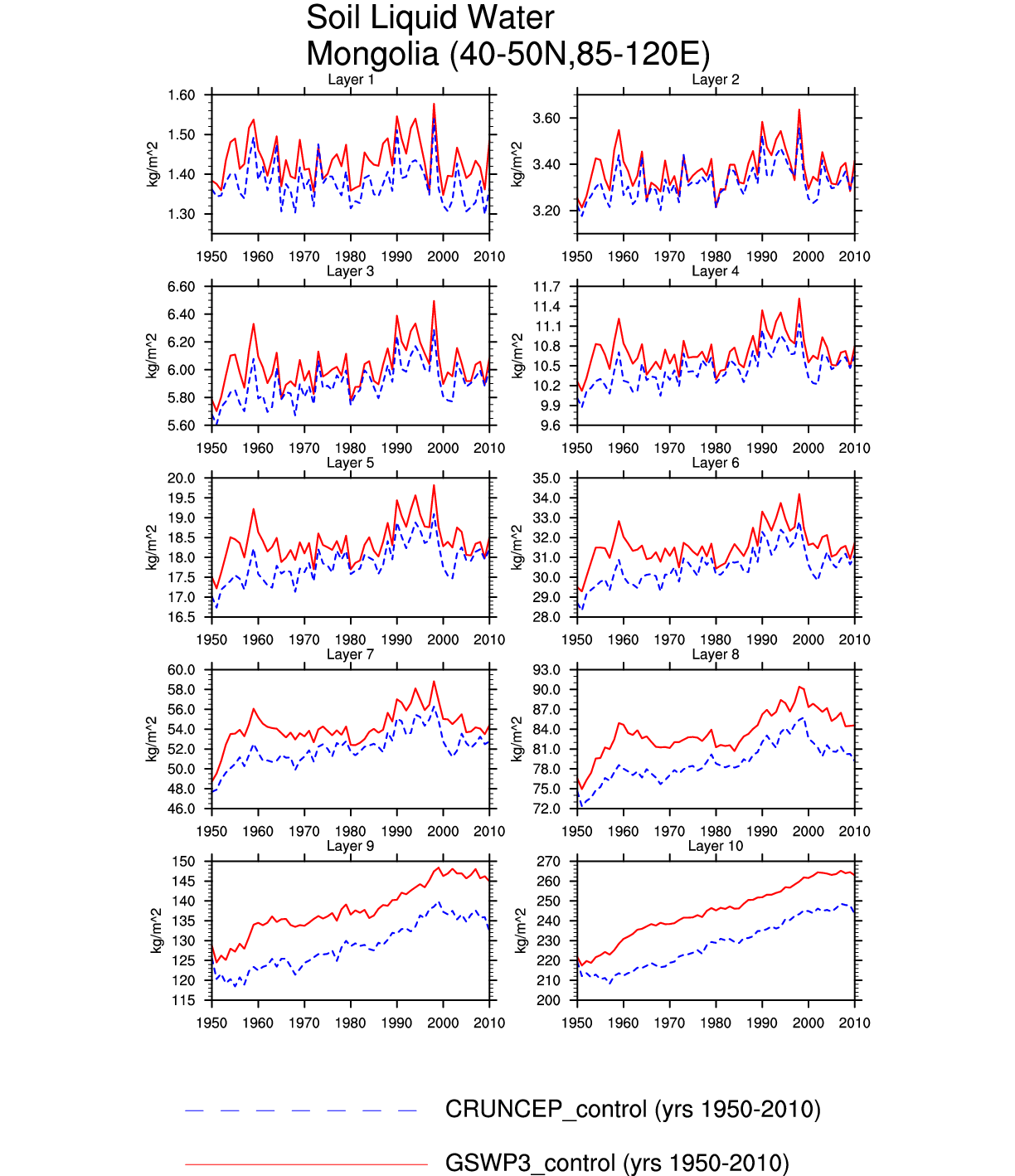 Soil Liquid Water
Mongolia (40-50N,85-120E)

Layer 1
kg/m^2
1.60
1.50
1.40
1.30
1950 1960 1970 1980 1990 2000 2010

Layer 2
kg/m^2
3.60
3.40
3.20
1950 1960 1970 1980 1990 2000 2010

Layer 3
kg/m^2
6.60
6.40
6.20
6.00
5.80
5.60
1950 1960 1970 1980 1990 2000 2010

Layer 4
kg/m^2
11.7
11.4
11.1
10.8
10.5
10.2
9.9
9.6
1950 1960 1970 1980 1990 2000 2010

Layer 5
kg/m^2
20.0
19.5
19.0
18.5
18.0
17.5
17.0
16.5
1950 1960 1970 1980 1990 2000 2010

Layer 6
kg/m^2
35.0
34.0
33.0
32.0
31.0
30.0
29.0
28.0
1950 1960 1970 1980 1990 2000 2010

Layer 7
kg/m^2
60.0
58.0
56.0
54.0
52.0
50.0
48.0
46.0
1950 1960 1970 1980 1990 2000 2010

Layer 8
kg/m^2
93.0
90.0
87.0
84.0
81.0
78.0
75.0
72.0
1950 1960 1970 1980 1990 2000 2010

Layer 9
kg/m^2
150
145
140
135
130
125
120
115
1950 1960 1970 1980 1990 2000 2010

Layer 10
kg/m^2
270
260
250
240
230
220
210
200
1950 1960 1970 1980 1990 2000 2010

CRUNCEP_control (yrs 1950-2010)
GSWP3_control (yrs 1950-2010)